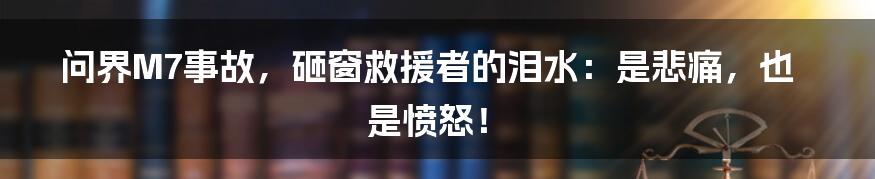 问界M7事故，砸窗救援者的泪水：是悲痛，也是愤怒！